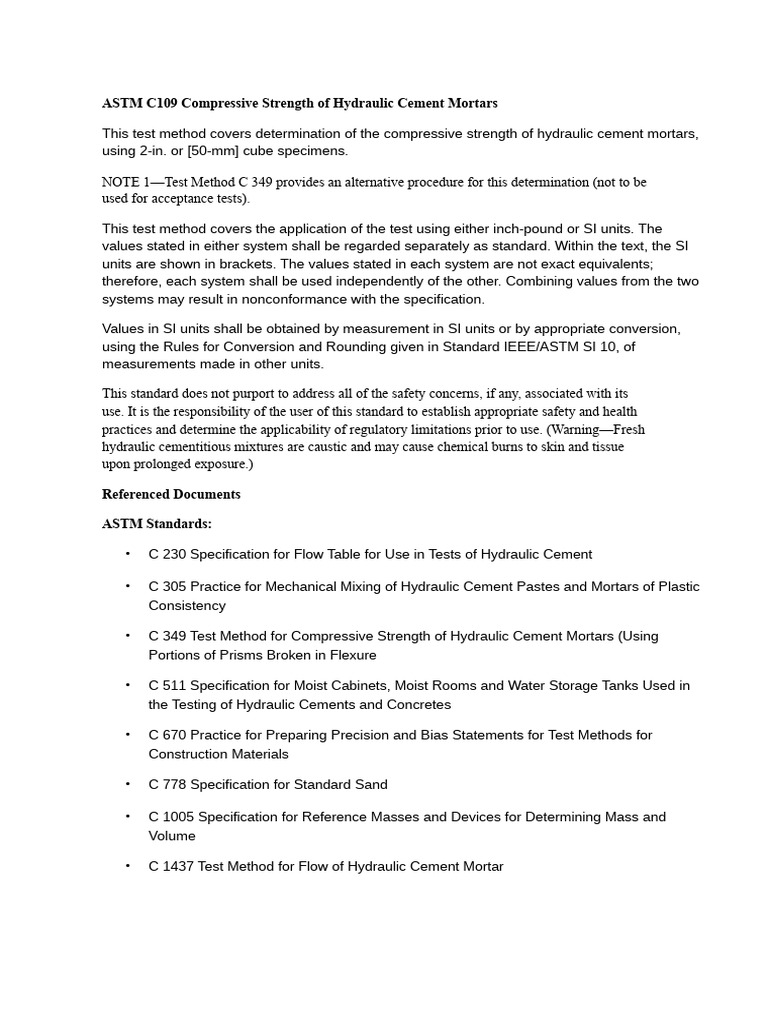 ASTM C109 Compressive Strength of Hydraulic Cement Mortars

This test method covers determination of the compressive strength of hydraulic cement mortars, using 2-in. or [50-mm] cube specimens.

NOTE 1—Test Method C 349 provides an alternative procedure for this determination (not to be used for acceptance tests).

This test method covers the application of the test using either inch-pound or SI units. The values stated in either system shall be regarded separately as standard. Within the text, the SI units are shown in brackets. The values stated in each system are not exact equivalents; therefore, each system shall be used independently of the other. Combining values from the two systems may result in nonconformance with the specification.

Values in SI units shall be obtained by measurement in SI units or by appropriate conversion, using the Rules for Conversion and Rounding given in Standard IEEE/ASTM SI 10, of measurements made in other units.

This standard does not purport to address all of the safety concerns, if any, associated with its use. It is the responsibility of the user of this standard to establish appropriate safety and health practices and determine the applicability of regulatory limitations prior to use. (Warning—Fresh hydraulic cementitious mixtures are caustic and may cause chemical burns to skin and tissue upon prolonged exposure.)

Referenced Documents

ASTM Standards:

• C 230 Specification for Flow Table for Use in Tests of Hydraulic Cement

• C 305 Practice for Mechanical Mixing of Hydraulic Cement Pastes and Mortars of Plastic Consistency

• C 349 Test Method for Compressive Strength of Hydraulic Cement Mortars (Using Portions of Prisms Broken in Flexure

• C 511 Specification for Moist Cabinets, Moist Rooms and Water Storage Tanks Used in the Testing of Hydraulic Cements and Concretes

• C 670 Practice for Preparing Precision and Bias Statements for Test Methods for Construction Materials

• C 778 Specification for Standard Sand

• C 1005 Specification for Reference Masses and Devices for Determining Mass and Volume

• C 1437 Test Method for Flow of Hydraulic Cement Mortar